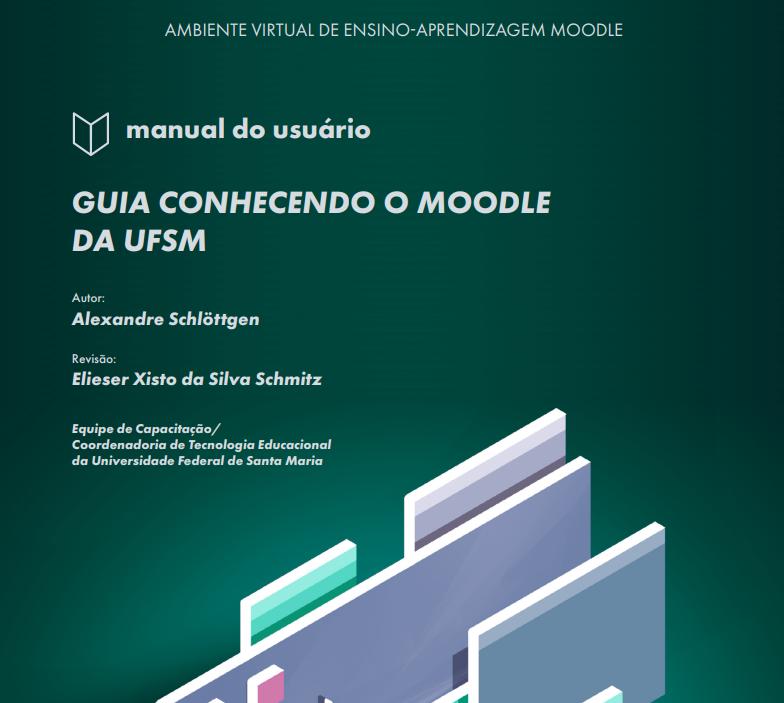 AMBIENTE VIRTUAL DE ENSINO-APRENDIZAGEM MOODLE

manual do usuário

GUIA CONHECENDO O MOODLE
DA UFSM

Autor:
Alexandre Schlöttgen

Revisão:
Elieser Xisto da Silva Schmitz

Equipe de Capacitação/
Coordenadoria de Tecnologia Educacional
da Universidade Federal de Santa Maria